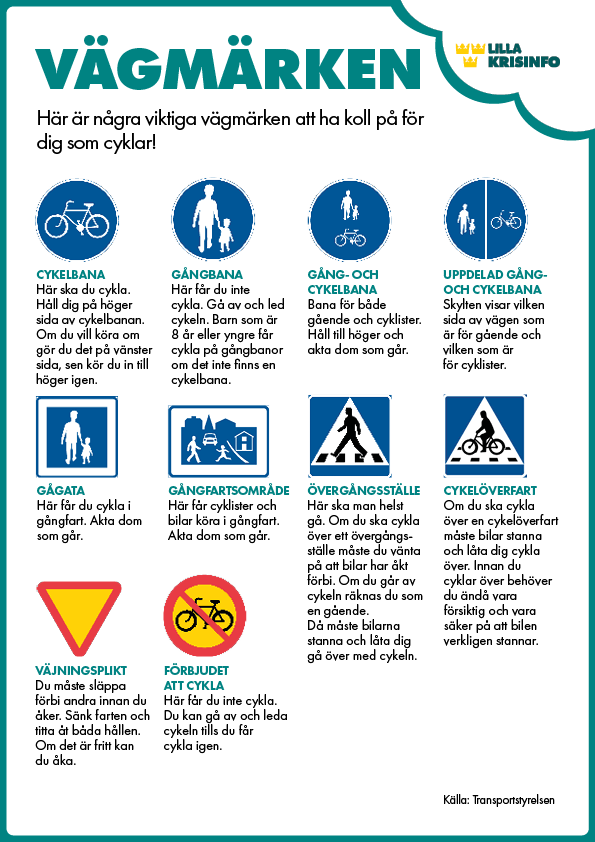 VÄGMÄRKEN

LILLA KRISINFO

Här är några viktiga vägmärken att ha koll på för dig som cyklar!

CYKELBANA
Här ska du cykla. Håll dig på höger sida av cykelbanan. Om du vill köra om gör du det på vänster sida, sen kör du in till höger igen.

GÅNGBANA
Här får du inte cykla. Gå av och led cykeln. Barn som är 8 år eller yngre får cykla på gångbanor om det inte finns en cykelbana.

GÅNG- OCH CYKELBANA
Bana för både gående och cyklister. Håll till höger och akta dom som går.

UPPDELAD GÅNG- OCH CYKELBANA
Skylten visar vilken sida av vägen som är för gående och vilken som är för cyklister.

GÅGATA
Här får du cykla i gångfart. Akta dom som går.

GÅNGFARTSOMRÅDE
Här får cyklister och bilar köra i gångfart. Akta dom som går.

ÖVERGÅNGSSTÄLLE
Här ska man helst gå. Om du ska cykla över ett övergångsställe måste du vänta på att bilar har åkt förbi. Om du går av cykeln räknas du som en gående. Då måste bilarna stanna och låta dig gå över med cykeln.

CYKELÖVERFART
Om du ska cykla över en cykelöverfart måste bilar stanna och låta dig cykla över. Innan du cyklar över behöver du ändå vara försiktig och vara säker på att bilen verkligen stannar.

VÄJNINGSPLIKT
Du måste släppa förbi andra innan du åker. Sänk farten och titta åt båda hållen. Om det är fritt kan du åka.

FÖRBJUDET ATT CYKLA
Här får du inte cykla. Du kan gå av och leda cykeln tills du får cykla igen.

Källa: Transportstyrelsen